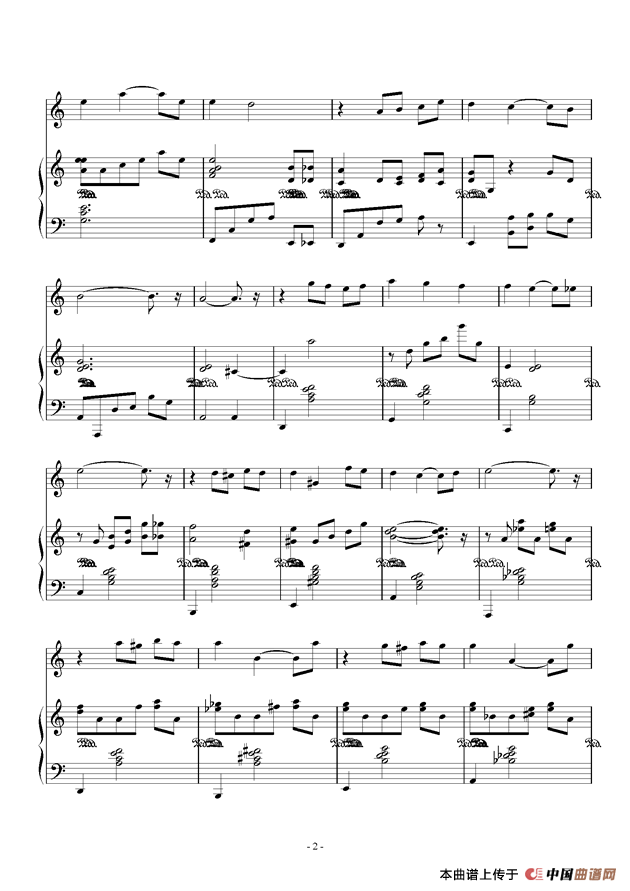 - 2 -

本曲谱上传于 中国曲谱网